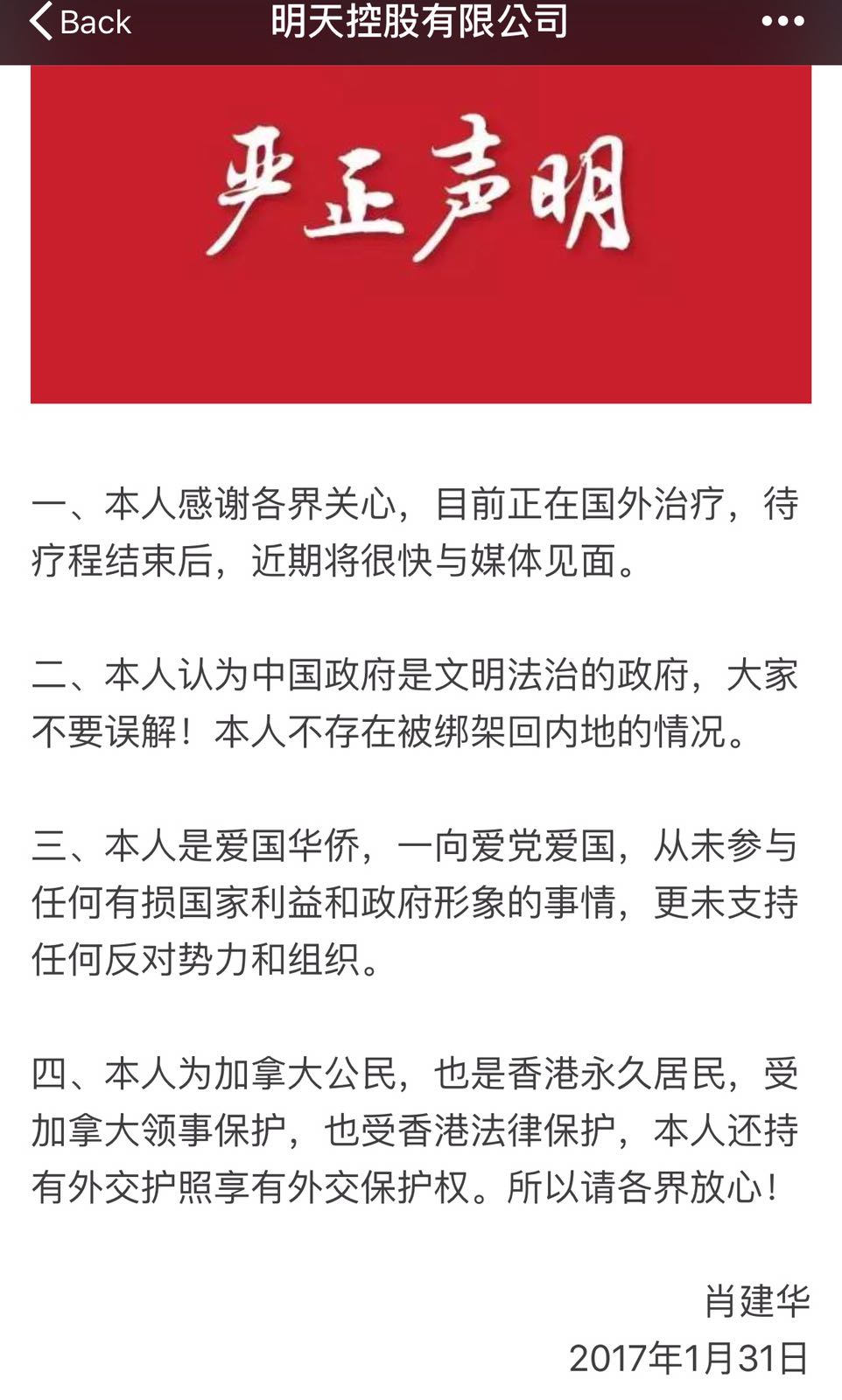 Back 明天控股有限公司 •••

严正声明

一、本人感谢各界关心，目前正在国外治疗，待疗程结束后，近期将很快与媒体见面。

二、本人认为中国政府是文明法治的政府，大家不要误解！本人不存在被绑架回内地的情况。

三、本人是爱国华侨，一向爱党爱国，从未参与任何有损国家利益和政府形象的事情，更未支持任何反对势力和组织。

四、本人为加拿大公民，也是香港永久居民，受加拿大领事保护，也受香港法律保护，本人还持有外交护照享有外交保护权。所以请各界放心！

肖建华
2017年1月31日